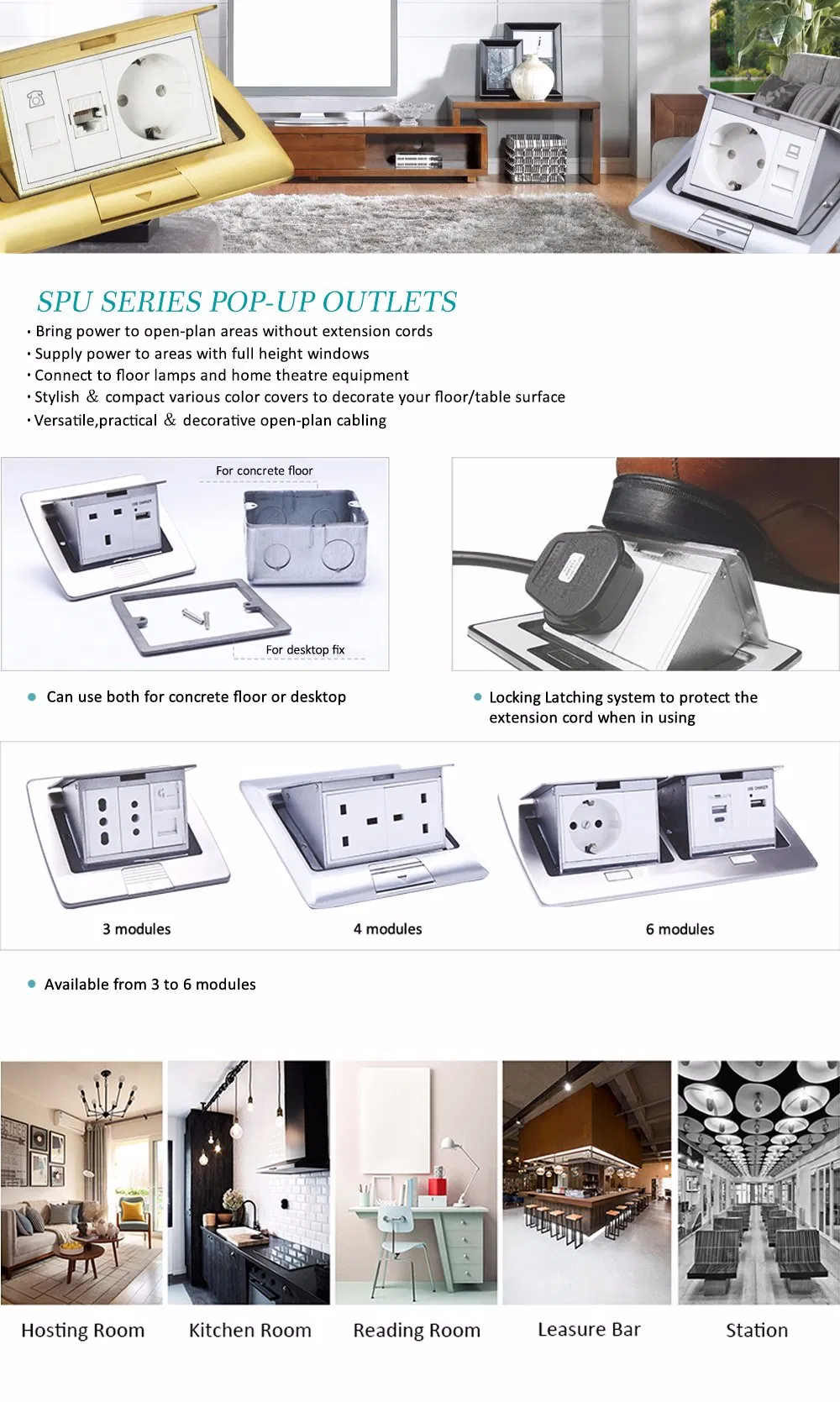 SPU SERIES POP-UP OUTLETS

• Bring power to open-plan areas without extension cords
• Supply power to areas with full height windows
• Connect to floor lamps and home theatre equipment
• Stylish & compact various color covers to decorate your floor/table surface
• Versatile,practical & decorative open-plan cabling

For concrete floor

For desktop fix

• Can use both for concrete floor or desktop

• Locking Latching system to protect the extension cord when in using

3 modules

4 modules

6 modules

• Available from 3 to 6 modules

Hosting Room

Kitchen Room

Reading Room

Leasure Bar

Station